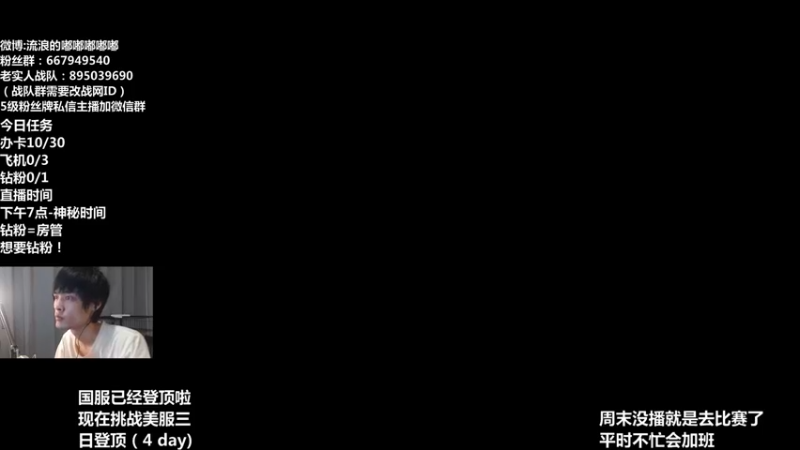 微博:流浪的嘟嘟嘟嘟嘟
粉丝群：667949540
老实人战队：895039690
（战队群需要改战网ID）
5级粉丝牌私信主播加微信群
今日任务
办卡10/30
飞机0/3
钻粉0/1
直播时间
下午7点-神秘时间
钻粉=房管
想要钻粉！

国服已经登顶啦
现在挑战美服三
日登顶（4 day)

周末没播就是去比赛了
平时不忙会加班